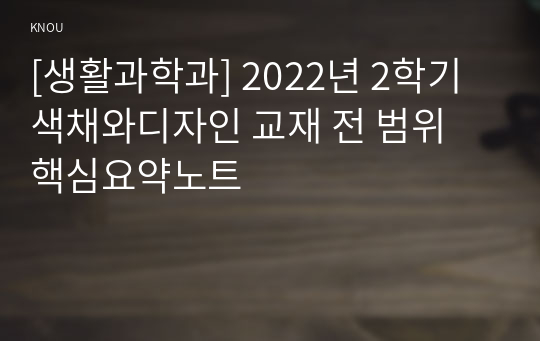 KNOU

[생활과학과] 2022년 2학기 색채와디자인 교재 전 범위 핵심요약노트